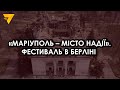 «МАРІУПОЛЬ – МІСТО НАДІЇ». ФЕСТИВАЛЬ В БЕРЛІНІ